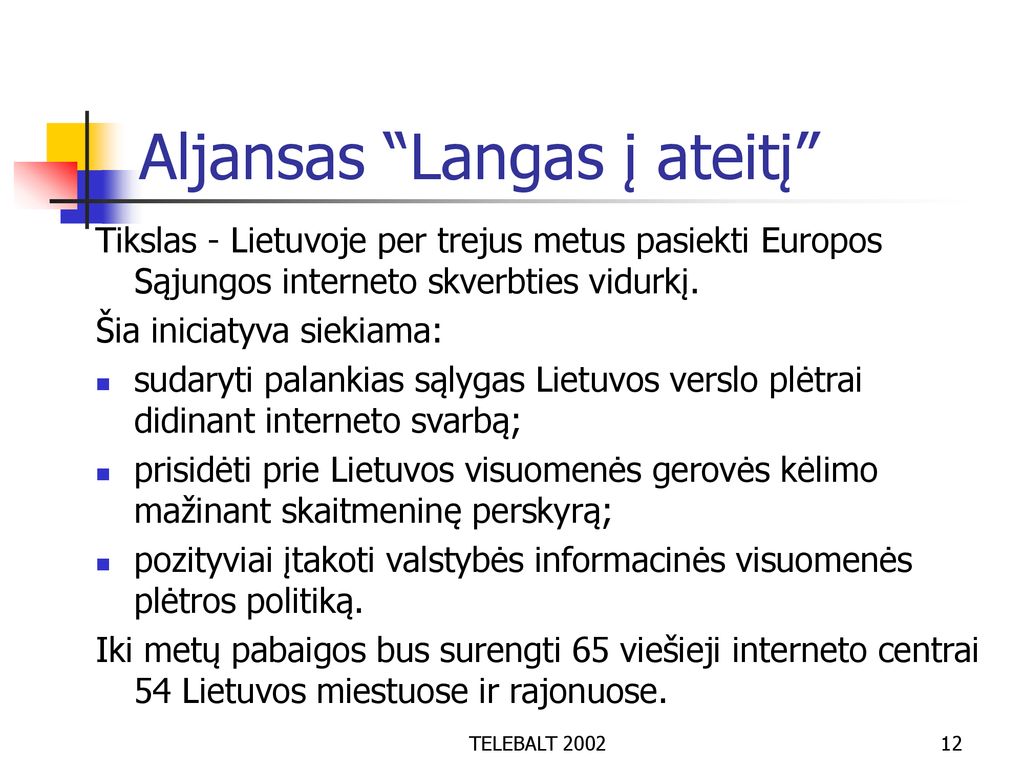 Aljansas “Langas į ateitį”

Tikslas - Lietuvoje per trejus metus pasiekti Europos Sąjungos interneto skverbties vidurkį.

Šia iniciatyva siekiama:

- sudaryti palankias sąlygas Lietuvos verslo plėtrai didinant interneto svarbą;
- prisidėti prie Lietuvos visuomenės gerovės kėlimo mažinant skaitmeninę perskyrą;
- pozityviai įtakoti valstybės informacinės visuomenės plėtros politiką.

Iki metų pabaigos bus surengti 65 viešieji interneto centrai 54 Lietuvos miestuose ir rajonuose.

TELEBALT 2002

12